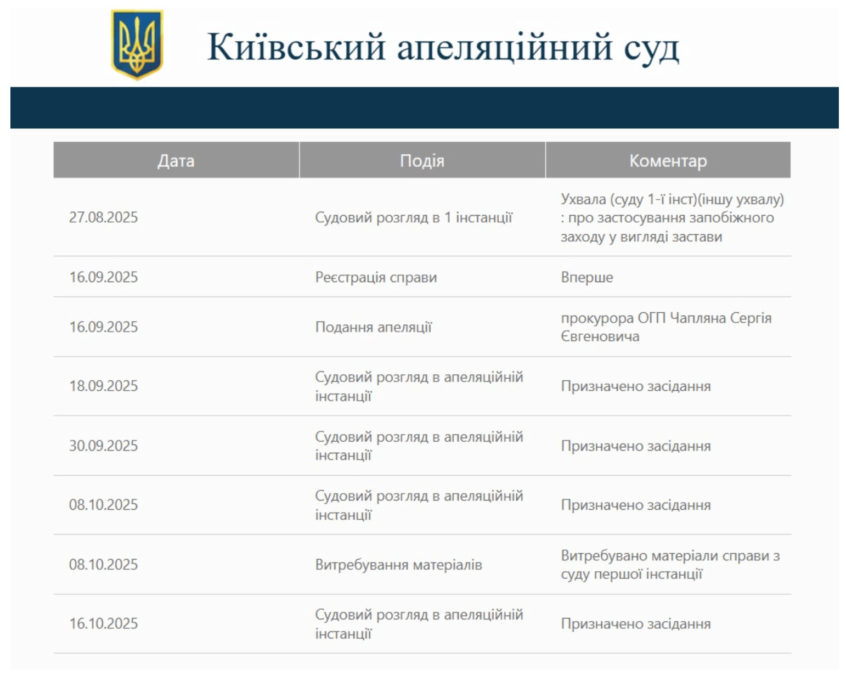 Київський апеляційний суд

| Дата | Подія | Коментар |
|---|---|---|
| 27.08.2025 | Судовий розгляд в 1 інстанції | Ухвала (суду 1-ї інст)(іншу ухвалу) : про застосування запобіжного заходу у вигляді застави |
| 16.09.2025 | Реєстрація справи | Вперше |
| 16.09.2025 | Подання апеляції | прокурора ОГП Чапляна Сергія Євгеновича |
| 18.09.2025 | Судовий розгляд в апеляційній інстанції | Призначено засідання |
| 30.09.2025 | Судовий розгляд в апеляційній інстанції | Призначено засідання |
| 08.10.2025 | Судовий розгляд в апеляційній інстанції | Призначено засідання |
| 08.10.2025 | Витребування матеріалів | Витребувано матеріали справи з суду першої інстанції |
| 16.10.2025 | Судовий розгляд в апеляційній інстанції | Призначено засідання |